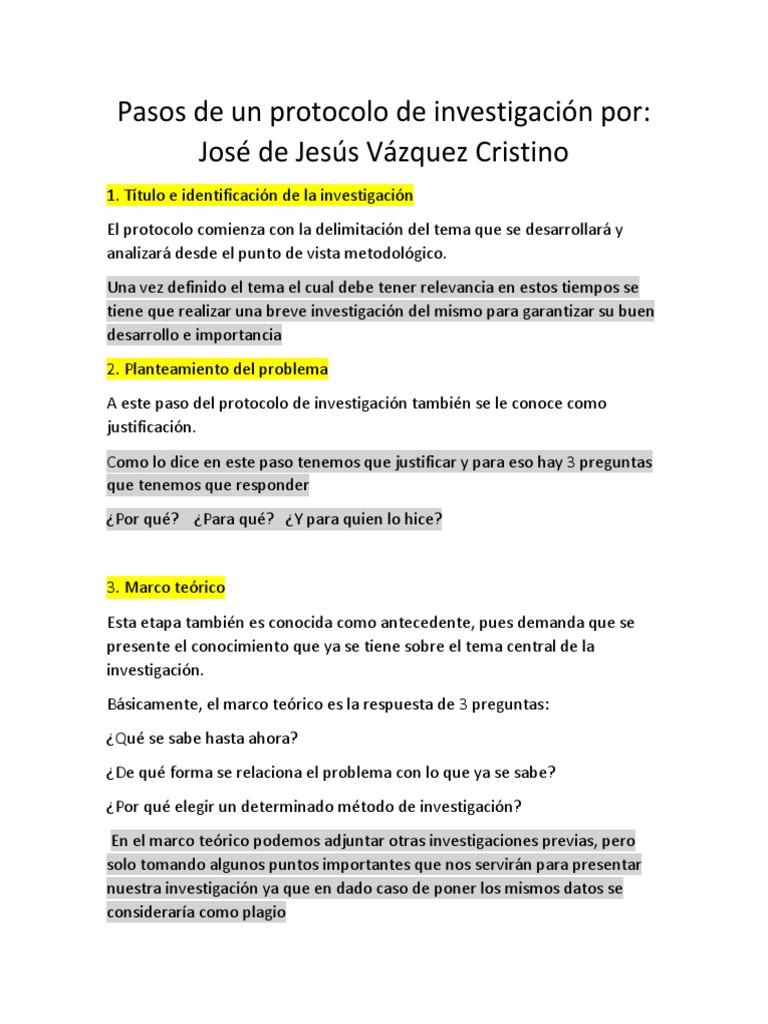 Pasos de un protocolo de investigación por: José de Jesús Vázquez Cristino

1. Título e identificación de la investigación

El protocolo comienza con la delimitación del tema que se desarrollará y analizará desde el punto de vista metodológico.

Una vez definido el tema el cual debe tener relevancia en estos tiempos se tiene que realizar una breve investigación del mismo para garantizar su buen desarrollo e importancia

2. Planteamiento del problema

A este paso del protocolo de investigación también se le conoce como justificación.

Como lo dice en este paso tenemos que justificar y para eso hay 3 preguntas que tenemos que responder

¿Por qué? ¿Para qué? ¿Y para quien lo hice?

3. Marco teórico

Esta etapa también es conocida como antecedente, pues demanda que se presente el conocimiento que ya se tiene sobre el tema central de la investigación.

Básicamente, el marco teórico es la respuesta de 3 preguntas:

¿Qué se sabe hasta ahora?

¿De qué forma se relaciona el problema con lo que ya se sabe?

¿Por qué elegir un determinado método de investigación?

En el marco teórico podemos adjuntar otras investigaciones previas, pero solo tomando algunos puntos importantes que nos servirán para presentar nuestra investigación ya que en dado caso de poner los mismos datos se consideraría como plagio